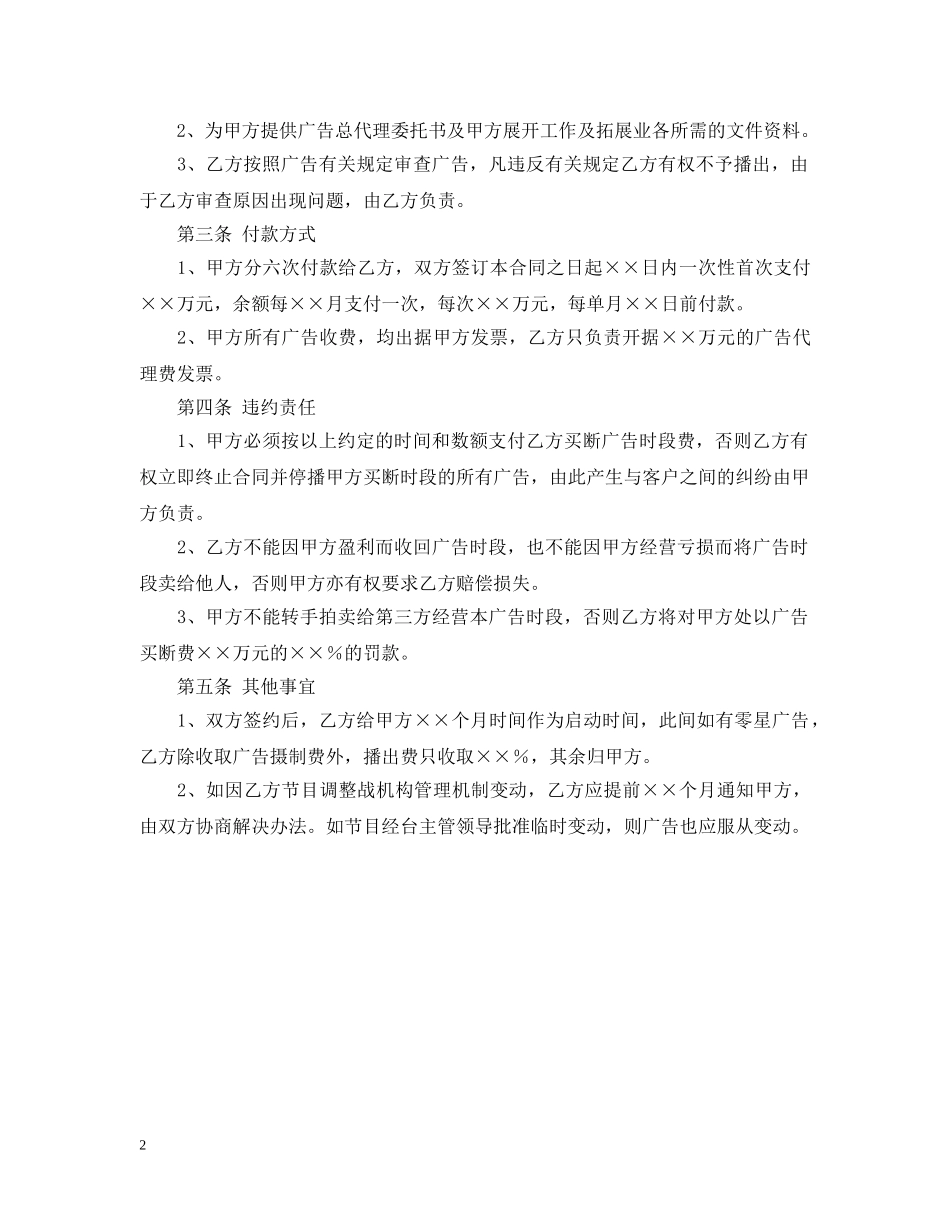 2、为甲方提供广告总代理委托书及甲方展开工作及拓展业各所需的文件资料。

3、乙方按照广告有关规定审查广告，凡违反有关规定乙方有权不予播出，由于乙方审查原因出现问题，由乙方负责。

第三条 付款方式

1、甲方分六次付款给乙方，双方签订本合同之日起××日内一次性首次支付××万元，余额每××月支付一次，每次××万元，每单月××日前付款。

2、甲方所有广告收费，均出据甲方发票，乙方只负责开据××万元的广告代理费发票。

第四条 违约责任

1、甲方必须按以上约定的时间和数额支付乙方买断广告时段费，否则乙方有权立即终止合同并停播甲方买断时段的所有广告，由此产生与客户之间的纠纷由甲方负责。

2、乙方不能因甲方盈利而收回广告时段，也不能因甲方经营亏损而将广告时段卖给他人，否则甲方亦有权要求乙方赔偿损失。

3、甲方不能转手拍卖给第三方经营本广告时段，否则乙方将对甲方处以广告买断费××万元的××%的罚款。

第五条 其他事宜

1、双方签约后，乙方给甲方××个月时间作为启动时间，此间如有零星广告，乙方除收取广告摄制费外，播出费只收取××%，其余归甲方。

2、如因乙方节目调整战机构管理机制变动，乙方应提前××个月通知甲方，由双方协商解决办法。如节目经台主管领导批准临时变动，则广告也应服从变动。

2